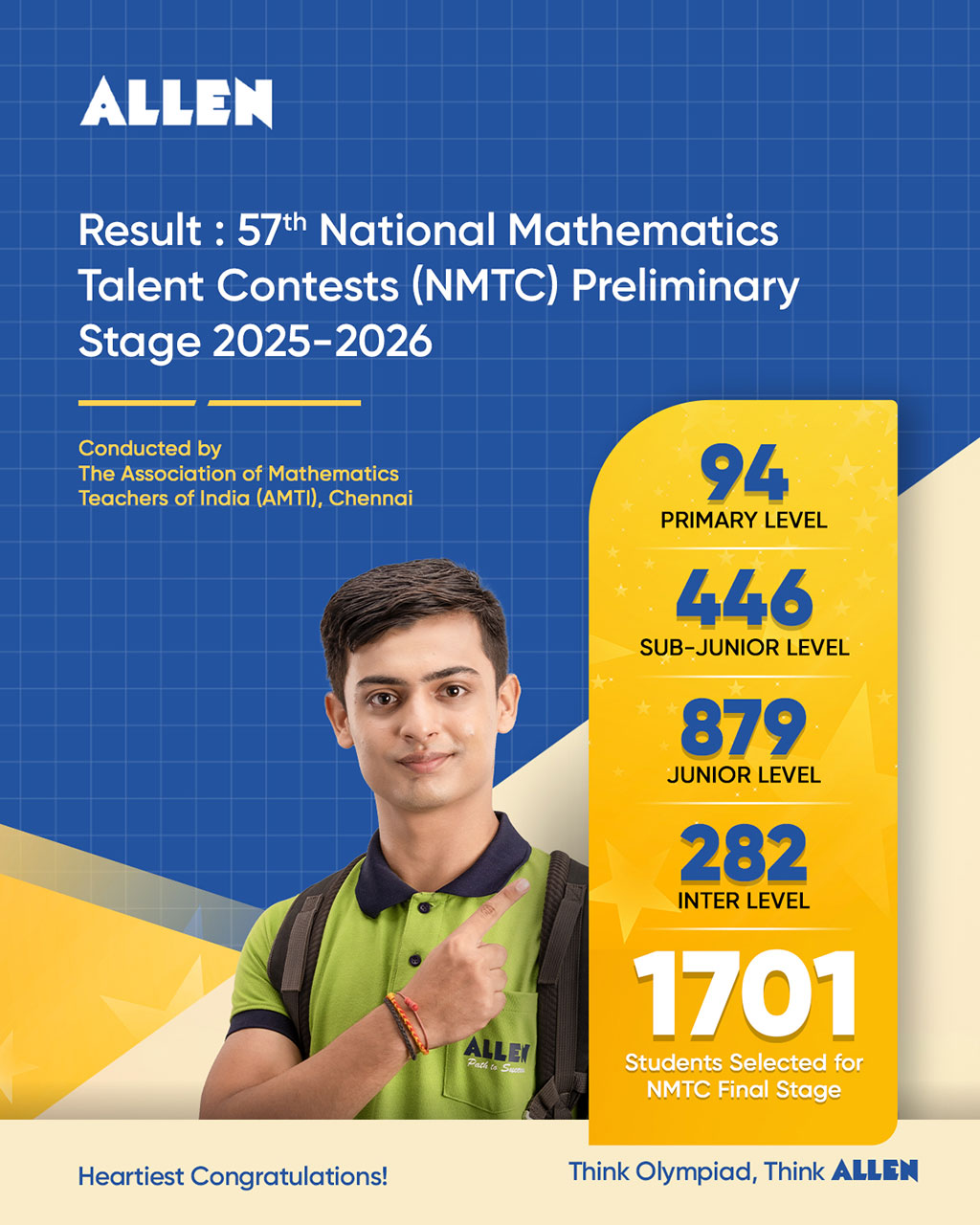 ALLEN

Result : 57$^{th}$ National Mathematics Talent Contests (NMTC) Preliminary Stage 2025-2026

Conducted by The Association of Mathematics Teachers of India (AMTI), Chennai

94
PRIMARY LEVEL

446
SUB-JUNIOR LEVEL

879
JUNIOR LEVEL

282
INTER LEVEL

1701
Students Selected for NMTC Final Stage

ALLEN
Path to Success

Heartiest Congratulations!

Think Olympiad, Think ALLEN